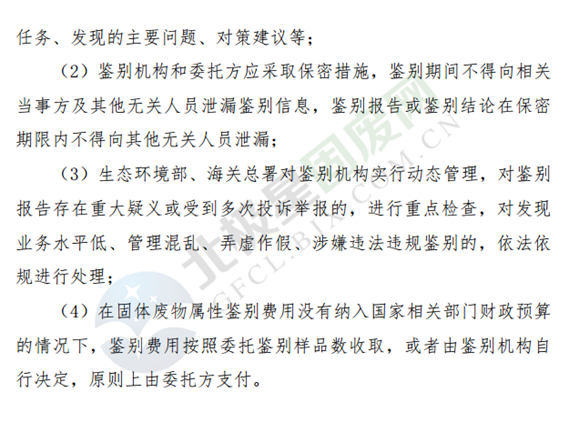 任务、发现的主要问题、对策建议等；

（2）鉴别机构和委托方应采取保密措施，鉴别期间不得向相关当事方及其他无关人员泄漏鉴别信息，鉴别报告或鉴别结论在保密期限内不得向其他无关人员泄漏；

（3）生态环境部、海关总署对鉴别机构实行动态管理，对鉴别报告存在重大疑义或受到多次投诉举报的，进行重点检查，对发现业务水平低、管理混乱、弄虚作假、涉嫌违法违规鉴别的，依法依规进行处理；

（4）在固体废物属性鉴别费用没有纳入国家相关部门财政预算的情况下，鉴别费用按照委托鉴别样品数收取，或者由鉴别机构自行决定，原则上由委托方支付。

北极星固废网
GFCL.BJX.COM.CN